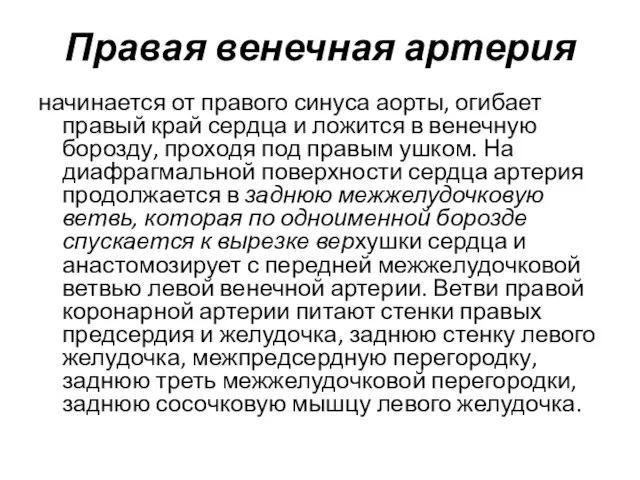 Правая венечная артерия

начинается от правого синуса аорты, огибает правый край сердца и ложится в венечную борозду, проходя под правым ушком. На диафрагмальной поверхности сердца артерия продолжается в заднюю межжелудочковую ветвь, которая по одноименной борозде спускается к вырезке верхушки сердца и анастомозирует с передней межжелудочковой ветвью левой венечной артерии. Ветви правой коронарной артерии питают стенки правых предсердия и желудочка, заднюю стенку левого желудочка, межпредсердную перегородку, заднюю треть межжелудочковой перегородки, заднюю сосочковую мышцу левого желудочка.